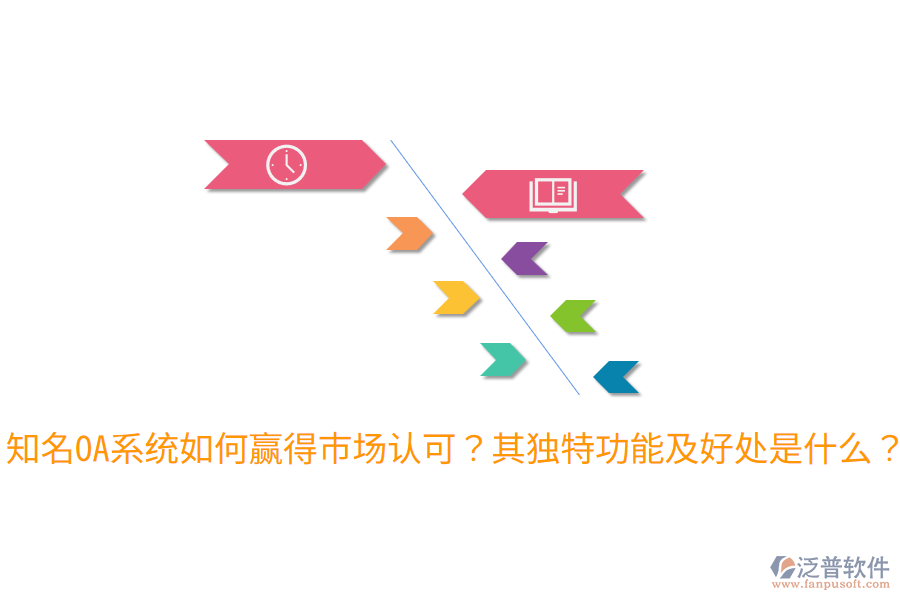 知名OA系统如何赢得市场认可？其独特功能及好处是什么？

泛普软件
www.fanpusoft.com